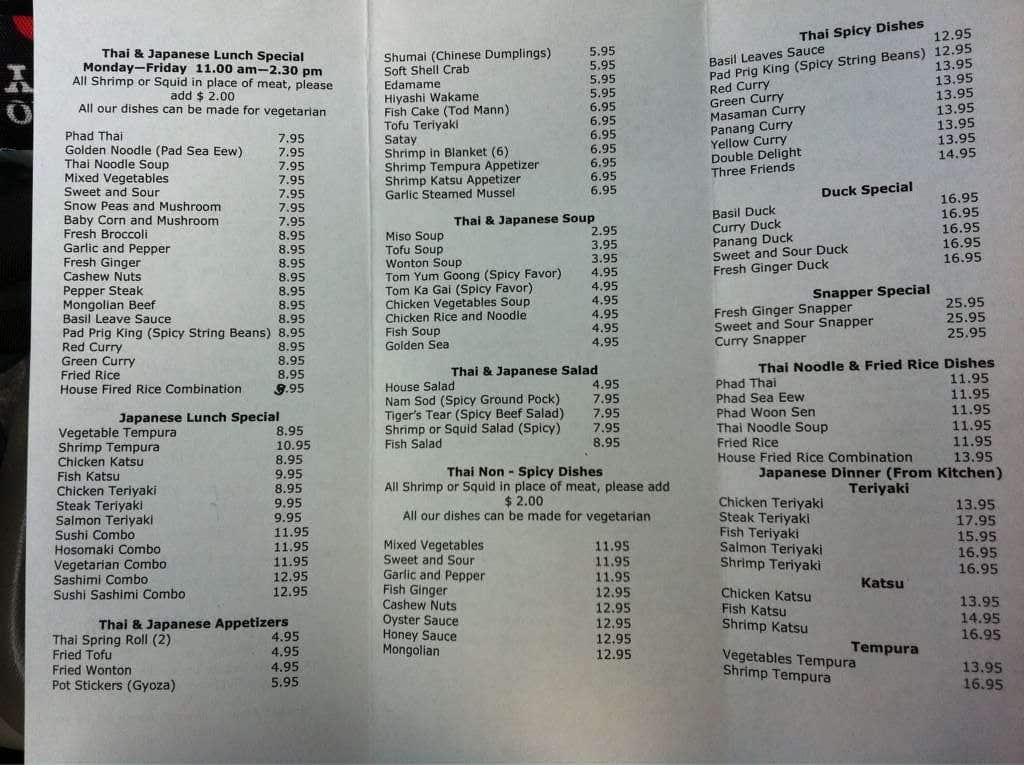 Thai & Japanese Lunch Special
Monday—Friday 11.00 am—2.30 pm
All Shrimp or Squid in place of meat, please add $ 2.00
All our dishes can be made for vegetarian

| | |
|---|---|
| Phad Thai | 7.95 |
| Golden Noodle (Pad Sea Eew) | 7.95 |
| Thai Noodle Soup | 7.95 |
| Mixed Vegetables | 7.95 |
| Sweet and Sour | 7.95 |
| Snow Peas and Mushroom | 7.95 |
| Baby Corn and Mushroom | 7.95 |
| Fresh Broccoli | 8.95 |
| Garlic and Pepper | 8.95 |
| Fresh Ginger | 8.95 |
| Cashew Nuts | 8.95 |
| Pepper Steak | 8.95 |
| Mongolian Beef | 8.95 |
| Basil Leave Sauce | 8.95 |
| Pad Prig King (Spicy String Beans) | 8.95 |
| Red Curry | 8.95 |
| Green Curry | 8.95 |
| Fried Rice | 8.95 |
| House Fired Rice Combination | 9.95 |

Japanese Lunch Special

| | |
|---|---|
| Vegetable Tempura | 8.95 |
| Shrimp Tempura | 10.95 |
| Chicken Katsu | 8.95 |
| Fish Katsu | 9.95 |
| Chicken Teriyaki | 8.95 |
| Steak Teriyaki | 9.95 |
| Salmon Teriyaki | 9.95 |
| Sushi Combo | 11.95 |
| Hosomaki Combo | 11.95 |
| Vegetarian Combo | 11.95 |
| Sashimi Combo | 12.95 |
| Sushi Sashimi Combo | 12.95 |

Thai & Japanese Appetizers

| | |
|---|---|
| Thai Spring Roll (2) | 4.95 |
| Fried Tofu | 4.95 |
| Fried Wonton | 4.95 |
| Pot Stickers (Gyoza) | 5.95 |
| Shumai (Chinese Dumplings) | 5.95 |
| Soft Shell Crab | 5.95 |
| Edamame | 5.95 |
| Hiyashi Wakame | 5.95 |
| Fish Cake (Tod Mann) | 6.95 |
| Tofu Teriyaki | 6.95 |
| Satay | 6.95 |
| Shrimp in Blanket (6) | 6.95 |
| Shrimp Tempura Appetizer | 6.95 |
| Shrimp Katsu Appetizer | 6.95 |
| Garlic Steamed Mussel | 6.95 |

Thai & Japanese Soup

| | |
|---|---|
| Miso Soup | 2.95 |
| Tofu Soup | 3.95 |
| Wonton Soup | 3.95 |
| Tom Yum Goong (Spicy Favor) | 4.95 |
| Tom Ka Gai (Spicy Favor) | 4.95 |
| Chicken Vegetables Soup | 4.95 |
| Chicken Rice and Noodle | 4.95 |
| Fish Soup | 4.95 |
| Golden Sea | 4.95 |

Thai & Japanese Salad

| | |
|---|---|
| House Salad | 4.95 |
| Nam Sod (Spicy Ground Pock) | 7.95 |
| Tiger's Tear (Spicy Beef Salad) | 7.95 |
| Shrimp or Squid Salad (Spicy) | 7.95 |
| Fish Salad | 8.95 |

Thai Non - Spicy Dishes
All Shrimp or Squid in place of meat, please add $ 2.00
All our dishes can be made for vegetarian

| | |
|---|---|
| Mixed Vegetables | 11.95 |
| Sweet and Sour | 11.95 |
| Garlic and Pepper | 11.95 |
| Fish Ginger | 12.95 |
| Cashew Nuts | 12.95 |
| Oyster Sauce | 12.95 |
| Honey Sauce | 12.95 |
| Mongolian | 12.95 |

Thai Spicy Dishes

| | |
|---|---|
| Basil Leaves Sauce | 12.95 |
| Pad Prig King (Spicy String Beans) | 12.95 |
| Red Curry | 13.95 |
| Green Curry | 13.95 |
| Masaman Curry | 13.95 |
| Panang Curry | 13.95 |
| Yellow Curry | 13.95 |
| Double Delight | 13.95 |
| Three Friends | 14.95 |

Duck Special

| | |
|---|---|
| Basil Duck | 16.95 |
| Curry Duck | 16.95 |
| Panang Duck | 16.95 |
| Sweet and Sour Duck | 16.95 |
| Fresh Ginger Duck | 16.95 |

Snapper Special

| | |
|---|---|
| Fresh Ginger Snapper | 25.95 |
| Sweet and Sour Snapper | 25.95 |
| Curry Snapper | 25.95 |

Thai Noodle & Fried Rice Dishes

| | |
|---|---|
| Phad Thai | 11.95 |
| Phad Sea Eew | 11.95 |
| Phad Woon Sen | 11.95 |
| Thai Noodle Soup | 11.95 |
| Fried Rice | 11.95 |
| House Fried Rice Combination | 13.95 |

Japanese Dinner (From Kitchen)
Teriyaki

| | |
|---|---|
| Chicken Teriyaki | 13.95 |
| Steak Teriyaki | 17.95 |
| Fish Teriyaki | 15.95 |
| Salmon Teriyaki | 16.95 |
| Shrimp Teriyaki | 16.95 |

Katsu

| | |
|---|---|
| Chicken Katsu | 13.95 |
| Fish Katsu | 14.95 |
| Shrimp Katsu | 16.95 |

Tempura

| | |
|---|---|
| Vegetables Tempura | 13.95 |
| Shrimp Tempura | 16.95 |